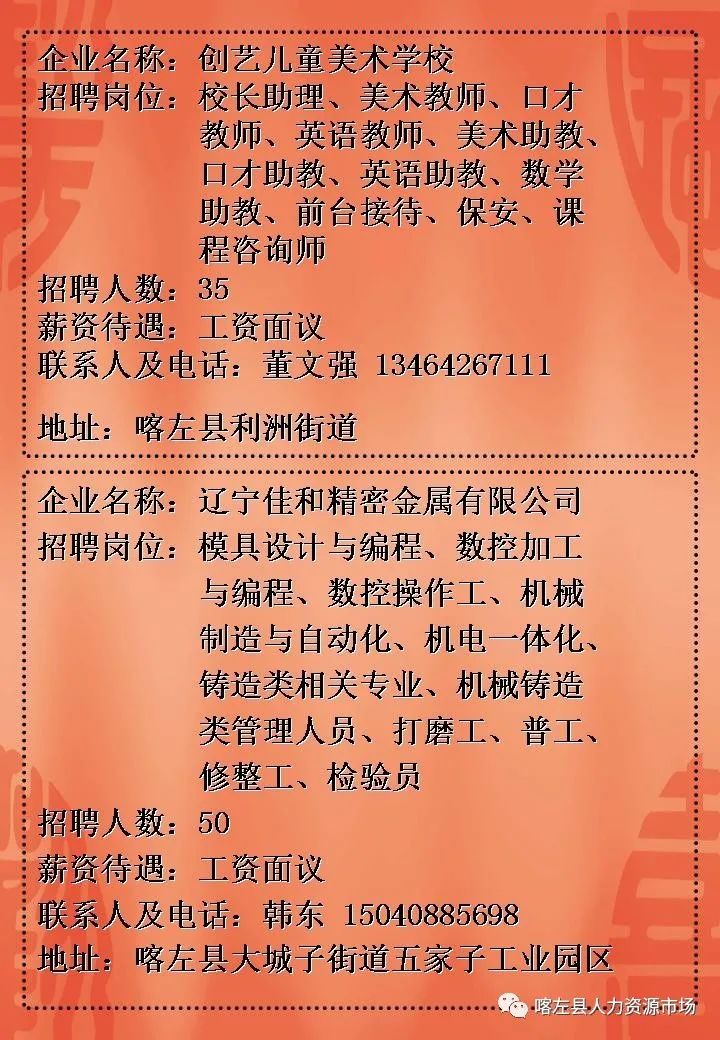 企业名称：创艺儿童美术学校
招聘岗位：校长助理、美术教师、口才教师、英语教师、美术助教、口才助教、英语助教、数学助教、前台接待、保安、课程咨询师
招聘人数：35
薪资待遇：工资面议
联系人及电话：董文强 13464267111

地址：喀左县利洲街道

企业名称：辽宁佳和精密金属有限公司
招聘岗位：模具设计与编程、数控加工与编程、数控操作工、机械制造与自动化、机电一体化、铸造类相关专业、机械铸造类管理人员、打磨工、普工、修整工、检验员
招聘人数：50
薪资待遇：工资面议
联系人及电话：韩东 15040885698
地址：喀左县大城子街道五家子工业园区

喀左县人力资源市场